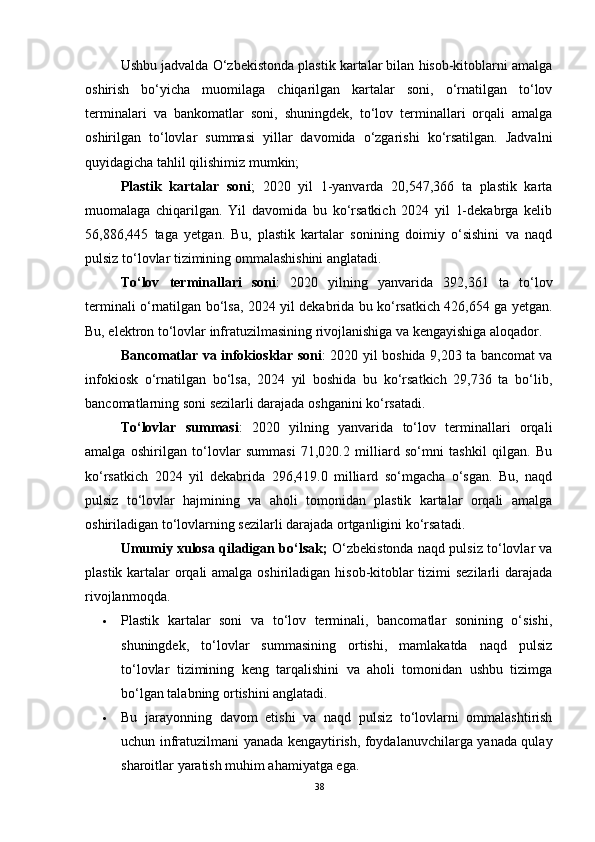 Ushbu jadvalda O‘zbekistonda plastik kartalar bilan hisob-kitoblarni amalga oshirish bo‘yicha muomilaga chiqarilgan kartalar soni, o‘rnatilgan to‘lov terminalari va bankomatlar soni, shuningdek, to‘lov terminallari orqali amalga oshirilgan to‘lovlar summasi yillar davomida o‘zgarishi ko‘rsatilgan. Jadvalni quyidagicha tahlil qilishimiz mumkin;

Plastik kartalar soni; 2020 yil 1-yanvarda 20,547,366 ta plastik karta muomalaga chiqarilgan. Yil davomida bu ko‘rsatkich 2024 yil 1-dekabrga kelib 56,886,445 taga yetgan. Bu, plastik kartalar sonining doimiy o‘sishini va naqd pulsiz to‘lovlar tizimining ommalashishini anglatadi.

To‘lov terminallari soni: 2020 yilning yanvarida 392,361 ta to‘lov terminali o‘rnatilgan bo‘lsa, 2024 yil dekabrida bu ko‘rsatkich 426,654 ga yetgan. Bu, elektron to‘lovlar infratuzilmasining rivojlanishiga va kengayishiga aloqador.

Bancomatlar va infokiosklar soni: 2020 yil boshida 9,203 ta bancomat va infokiosk o‘rnatilgan bo‘lsa, 2024 yil boshida bu ko‘rsatkich 29,736 ta bo‘lib, bancomatlarning soni sezilarli darajada oshganini ko‘rsatadi.

To‘lovlar summasi: 2020 yilning yanvarida to‘lov terminallari orqali amalga oshirilgan to‘lovlar summasi 71,020.2 milliard so‘mni tashkil qilgan. Bu ko‘rsatkich 2024 yil dekabrida 296,419.0 milliard so‘mgacha o‘sgan. Bu, naqd pulsiz to‘lovlar hajmining va aholi tomonidan plastik kartalar orqali amalga oshiriladigan to‘lovlarning sezilarli darajada ortganligini ko‘rsatadi.

Umumiy xulosa qiladigan bo‘lsak; O‘zbekistonda naqd pulsiz to‘lovlar va plastik kartalar orqali amalga oshiriladigan hisob-kitoblar tizimi sezilarli darajada rivojlanmoqda.

• Plastik kartalar soni va to‘lov terminali, bancomatlar sonining o‘sishi, shuningdek, to‘lovlar summasining ortishi, mamlakatda naqd pulsiz to‘lovlar tizimining keng tarqalishini va aholi tomonidan ushbu tizimga bo‘lgan talabning ortishini anglatadi.

• Bu jarayonning davom etishi va naqd pulsiz to‘lovlarni ommalashtirish uchun infratuzilmani yanada kengaytirish, foydalanuvchilarga yanada qulay sharoitlar yaratish muhim ahamiyatga ega.

38